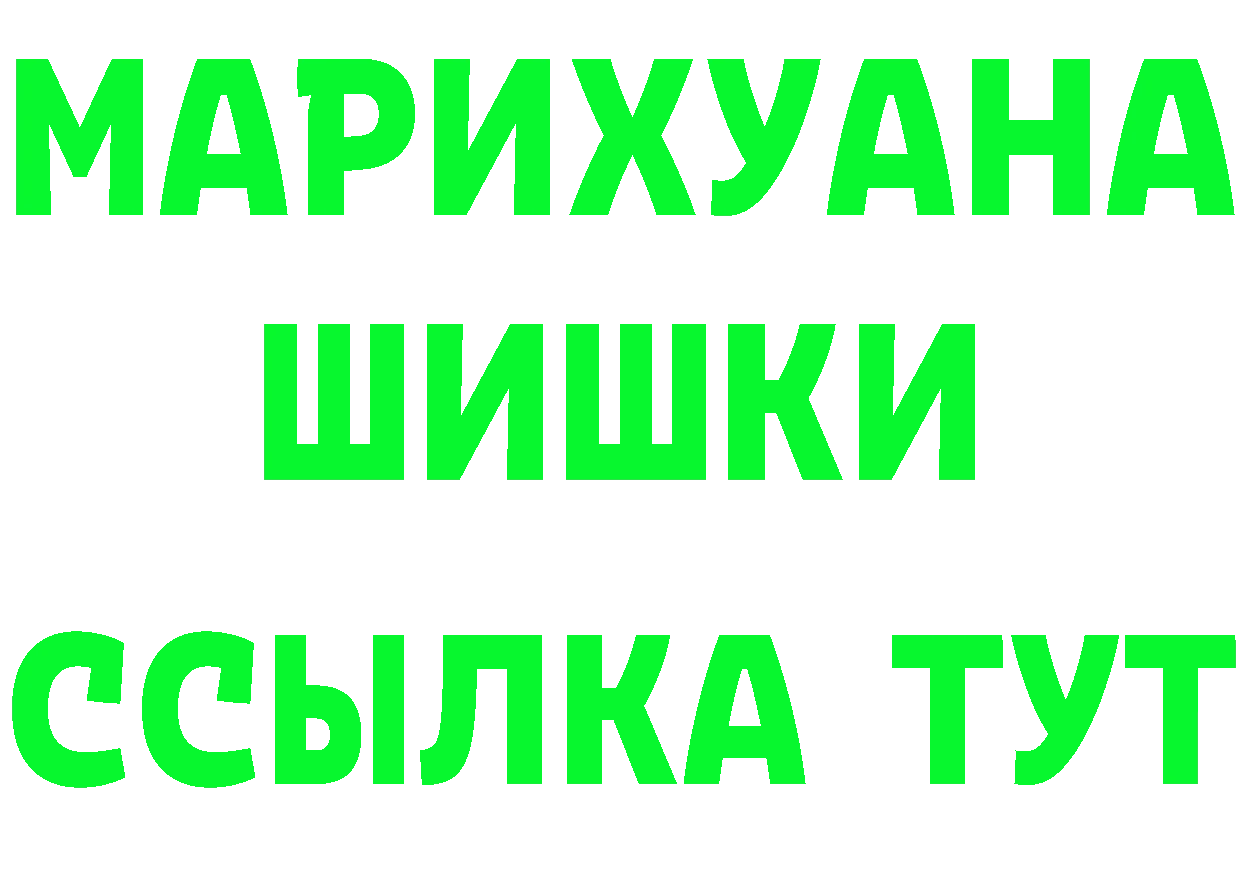 МАРИХУАНА
ШИШКИ
ССЫЛКА ТУТ